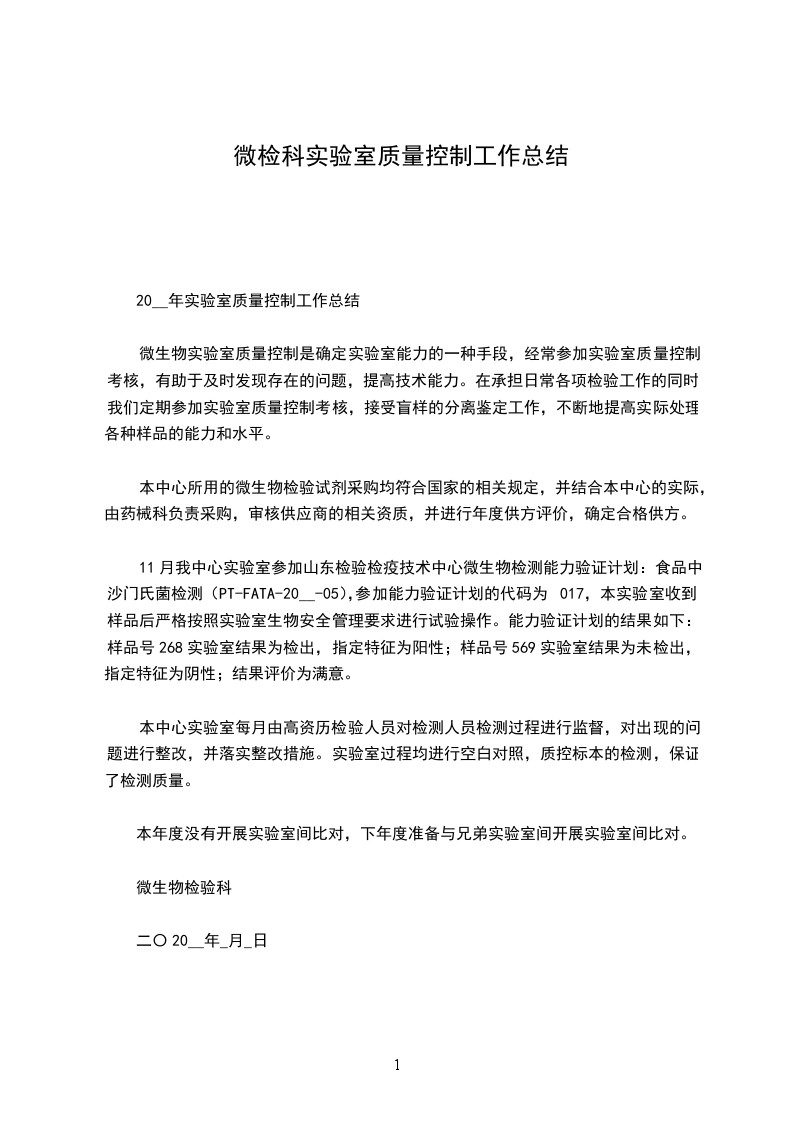 微检科实验室质量控制工作总结

20__年实验室质量控制工作总结

微生物实验室质量控制是确定实验室能力的一种手段，经常参加实验室质量控制考核，有助于及时发现存在的问题，提高技术能力。在承担日常各项检验工作的同时我们定期参加实验室质量控制考核，接受盲样的分离鉴定工作，不断地提高实际处理各种样品的能力和水平。

本中心所用的微生物检验试剂采购均符合国家的相关规定，并结合本中心的实际，由药械科负责采购，审核供应商的相关资质，并进行年度供方评价，确定合格供方。

11月我中心实验室参加山东检验检疫技术中心微生物检测能力验证计划：食品中沙门氏菌检测（PT-FATA-20__-05),参加能力验证计划的代码为 017，本实验室收到样品后严格按照实验室生物安全管理要求进行试验操作。能力验证计划的结果如下：样品号268实验室结果为检出，指定特征为阳性；样品号569实验室结果为未检出，指定特征为阴性；结果评价为满意。

本中心实验室每月由高资历检验人员对检测人员检测过程进行监督，对出现的问题进行整改，并落实整改措施。实验室过程均进行空白对照，质控标本的检测，保证了检测质量。

本年度没有开展实验室间比对，下年度准备与兄弟实验室间开展实验室间比对。

微生物检验科

二〇20__年_月_日

1